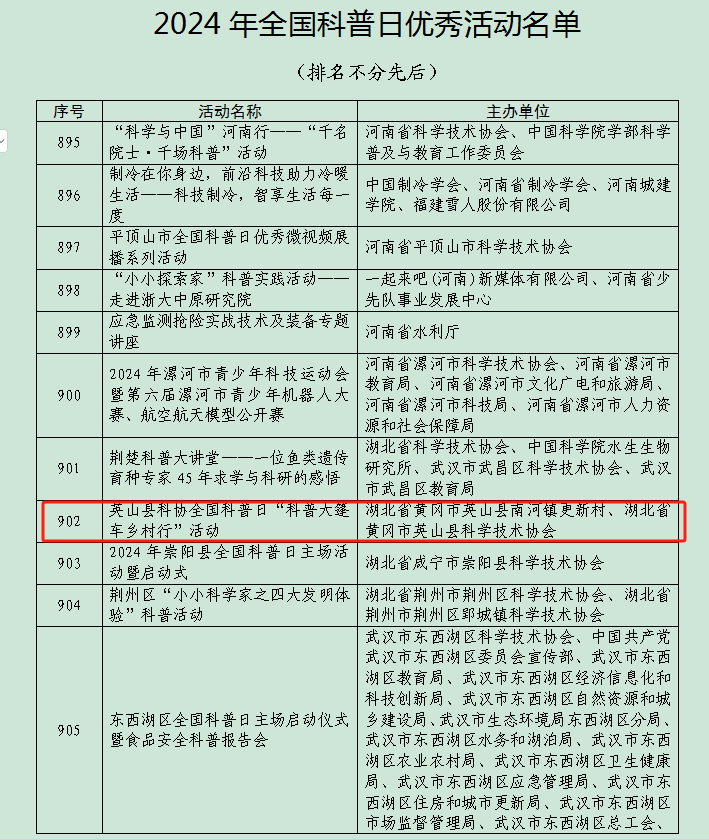 2024 年全国科普日优秀活动名单

（排名不分先后）

| 序号 | 活动名称 | 主办单位 |
|---|---|---|
| 895 | “科学与中国”河南行——“千名院士·千场科普”活动 | 河南省科学技术协会、中国科学院学部科学普及与教育工作委员会 |
| 896 | 制冷在你身边，前沿科技助力冷暖生活——科技制冷，智享生活每一度 | 中国制冷学会、河南省制冷学会、河南城建学院、福建雪人股份有限公司 |
| 897 | 平顶山市全国科普日优秀微视频展播系列活动 | 河南省平顶山市科学技术协会 |
| 898 | “小小探索家”科普实践活动——走进浙大中原研究院 | 一起来吧（河南）新媒体有限公司、河南省少先队事业发展中心 |
| 899 | 应急监测抢险实战技术及装备专题讲座 | 河南省水利厅 |
| 900 | 2024 年漯河市青少年科技运动会暨第六届漯河市青少年机器人大赛、航空航天模型公开赛 | 河南省漯河市科学技术协会、河南省漯河市教育局、河南省漯河市文化广电和旅游局、河南省漯河市科技局、河南省漯河市人力资源和社会保障局 |
| 901 | 荆楚科普大讲堂——一位鱼类遗传育种专家 45 年求学与科研的感悟 | 湖北省科学技术协会、中国科学院水生生物研究所、武汉市武昌区科学技术协会、武汉市武昌区教育局 |
| 902 | 英山县科协全国科普日“科普大篷车乡村行”活动 | 湖北省黄冈市英山县南河镇更新村、湖北省黄冈市英山县科学技术协会 |
| 903 | 2024 年崇阳县全国科普日主场活动暨启动式 | 湖北省咸宁市崇阳县科学技术协会 |
| 904 | 荆州区“小小科学家之四大发明体验”科普活动 | 湖北省荆州市荆州区科学技术协会、湖北省荆州市荆州区郢城镇科学技术协会 |
| 905 | 东西湖区全国科普日主场启动仪式暨食品安全科普报告会 | 武汉市东西湖区科学技术协会、中国共产党武汉市东西湖区委员会宣传部、武汉市东西湖区教育局、武汉市东西湖区经济信息化和科技创新局、武汉市东西湖区自然资源和城乡建设局、武汉市生态环境局东西湖区分局、武汉市东西湖区水务和湖泊局、武汉市东西湖区农业农村局、武汉市东西湖区卫生健康局、武汉市东西湖区应急管理局、武汉市东西湖区住房和城市更新局、武汉市东西湖区市场监督管理局、武汉市东西湖区总工会、 |